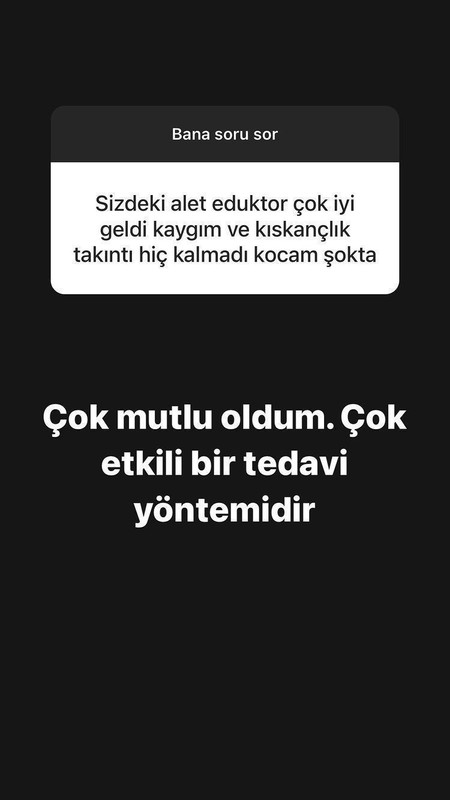 Bana soru sor

Sizdeki alet eduktor çok iyi geldi kaygım ve kıskançlık takıntı hiç kalmadı kocam şokta

Çok mutlu oldum. Çok etkili bir tedavi yöntemidir